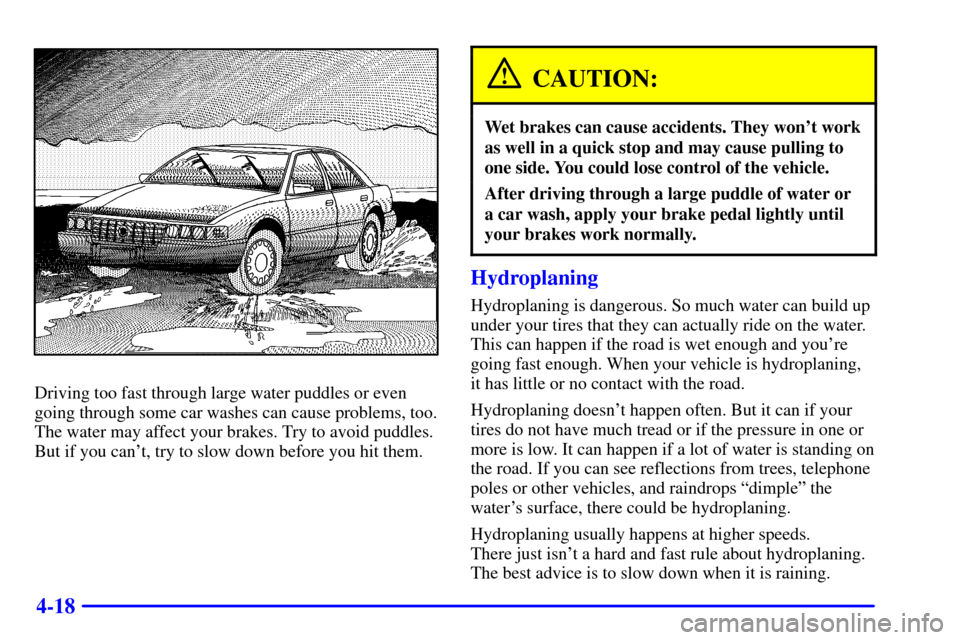 Driving too fast through large water puddles or even going through some car washes can cause problems, too. The water may affect your brakes. Try to avoid puddles. But if you can't, try to slow down before you hit them.

CAUTION:

Wet brakes can cause accidents. They won't work as well in a quick stop and may cause pulling to one side. You could lose control of the vehicle.

After driving through a large puddle of water or a car wash, apply your brake pedal lightly until your brakes work normally.

Hydroplaning

Hydroplaning is dangerous. So much water can build up under your tires that they can actually ride on the water. This can happen if the road is wet enough and you're going fast enough. When your vehicle is hydroplaning, it has little or no contact with the road.

Hydroplaning doesn't happen often. But it can if your tires do not have much tread or if the pressure in one or more is low. It can happen if a lot of water is standing on the road. If you can see reflections from trees, telephone poles or other vehicles, and raindrops "dimple" the water's surface, there could be hydroplaning.

Hydroplaning usually happens at higher speeds. There just isn't a hard and fast rule about hydroplaning. The best advice is to slow down when it is raining.

4-18

carmanualsonline.info